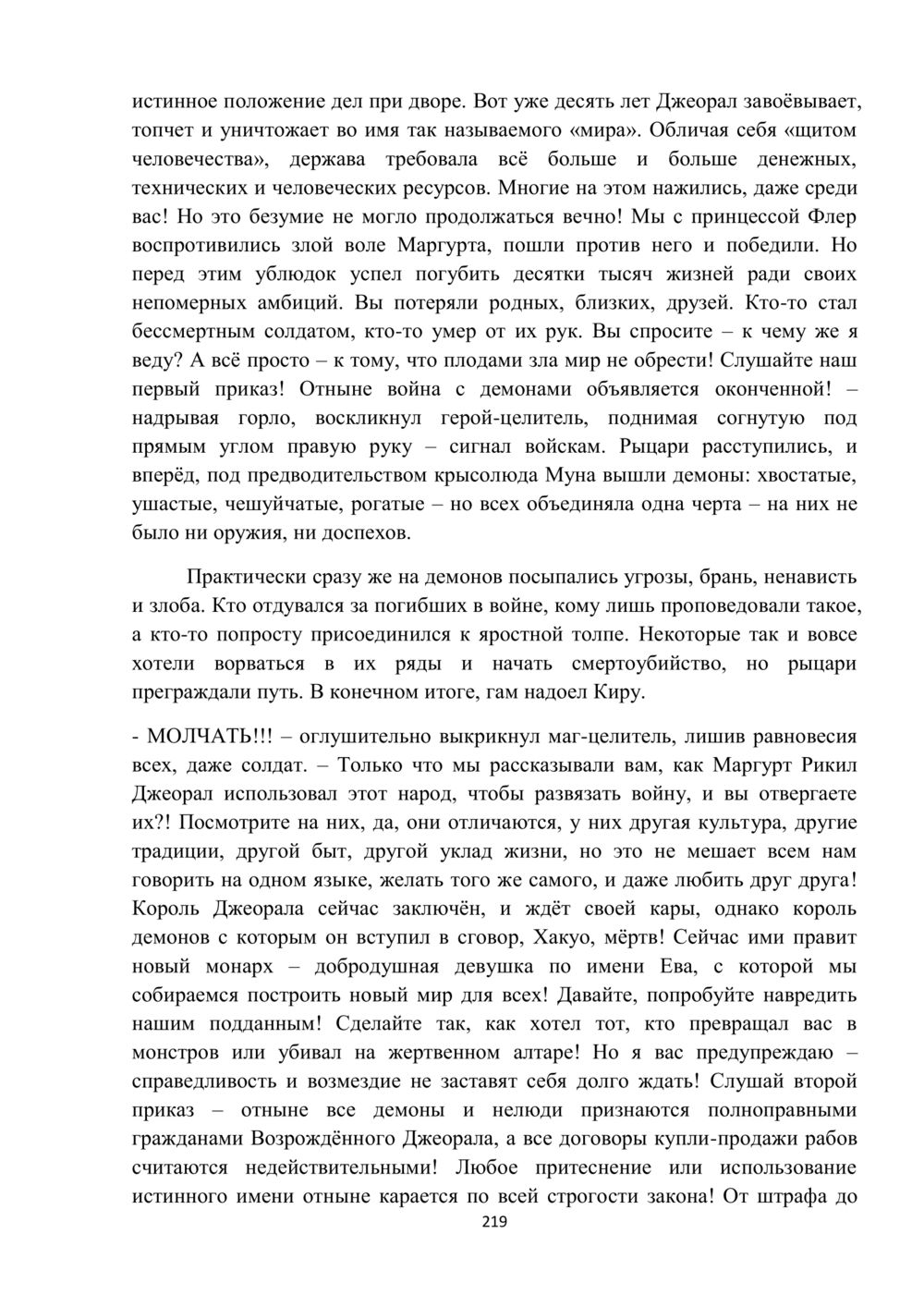 истинное положение дел при дворе. Вот уже десять лет Джеорал завоёвывает, топчет и уничтожает во имя так называемого «мира». Обличая себя «щитом человечества», держава требовала всё больше и больше денежных, технических и человеческих ресурсов. Многие на этом нажились, даже среди вас! Но это безумие не могло продолжаться вечно! Мы с принцессой Флер воспротивились злой воле Маргурта, пошли против него и победили. Но перед этим ублюдок успел погубить десятки тысяч жизней ради своих непомерных амбиций. Вы потеряли родных, близких, друзей. Кто-то стал бессмертным солдатом, кто-то умер от их рук. Вы спросите – к чему же я веду? А всё просто – к тому, что плодами зла мир не обрести! Слушайте наш первый приказ! Отныне война с демонами объявляется оконченной! – надрывая горло, воскликнул герой-целитель, поднимая согнутую под прямым углом правую руку – сигнал войскам. Рыцари расступились, и вперёд, под предводительством крысолюда Муна вышли демоны: хвостатые, ушастые, чешуйчатые, рогатые – но всех объединяла одна черта – на них не было ни оружия, ни доспехов.

Практически сразу же на демонов посыпались угрозы, брань, ненависть и злоба. Кто отдувался за погибших в войне, кому лишь проповедовали такое, а кто-то попросту присоединился к яростной толпе. Некоторые так и вовсе хотели ворваться в их ряды и начать смертоубийство, но рыцари преграждали путь. В конечном итоге, гам надоел Киру.

- МОЛЧАТЬ!!! – оглушительно выкрикнул маг-целитель, лишив равновесия всех, даже солдат. – Только что мы рассказывали вам, как Маргурт Рикил Джеорал использовал этот народ, чтобы развязать войну, и вы отвергаете их?! Посмотрите на них, да, они отличаются, у них другая культура, другие традиции, другой быт, другой уклад жизни, но это не мешает всем нам говорить на одном языке, желать того же самого, и даже любить друг друга! Король Джеорала сейчас заключён, и ждёт своей кары, однако король демонов с которым он вступил в сговор, Хакуо, мёртв! Сейчас ими правит новый монарх – добродушная девушка по имени Ева, с которой мы собираемся построить новый мир для всех! Давайте, попробуйте навредить нашим подданным! Сделайте так, как хотел тот, кто превращал вас в монстров или убивал на жертвенном алтаре! Но я вас предупреждаю – справедливость и возмездие не заставят себя долго ждать! Слушай второй приказ – отныне все демоны и нелюди признаются полноправными гражданами Возрождённого Джеорала, а все договоры купли-продажи рабов считаются недействительными! Любое притеснение или использование истинного имени отныне карается по всей строгости закона! От штрафа до

219